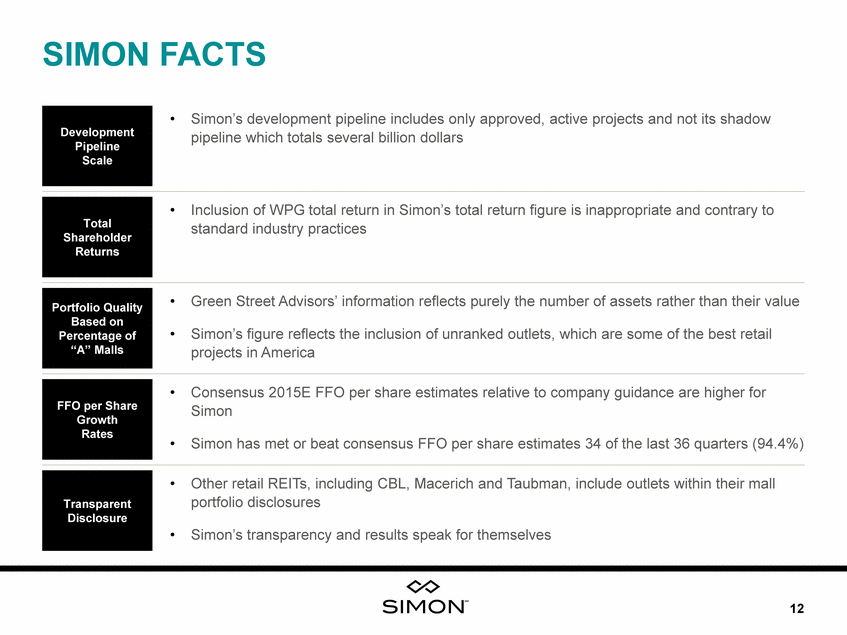 SIMON FACTS

Development Pipeline Scale

• Simon's development pipeline includes only approved, active projects and not its shadow pipeline which totals several billion dollars

Total Shareholder Returns

• Inclusion of WPG total return in Simon's total return figure is inappropriate and contrary to standard industry practices

Portfolio Quality Based on Percentage of "A" Malls

• Green Street Advisors' information reflects purely the number of assets rather than their value

• Simon's figure reflects the inclusion of unranked outlets, which are some of the best retail projects in America

FFO per Share Growth Rates

• Consensus 2015E FFO per share estimates relative to company guidance are higher for Simon

• Simon has met or beat consensus FFO per share estimates 34 of the last 36 quarters (94.4%)

Transparent Disclosure

• Other retail REITs, including CBL, Macerich and Taubman, include outlets within their mall portfolio disclosures

• Simon's transparency and results speak for themselves

SIMON™

12